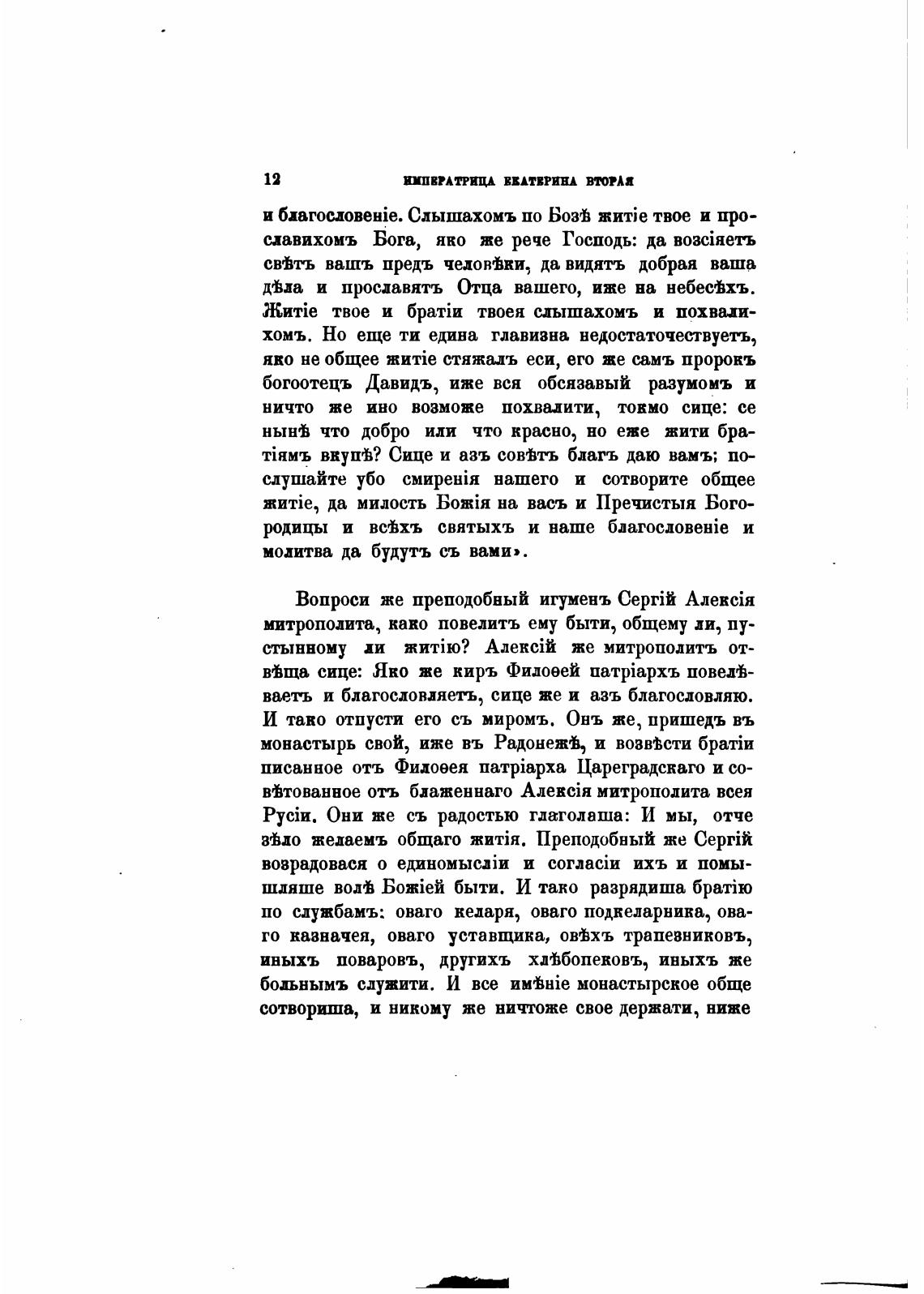 12 ИМПЕРАТРИЦА ЕКАТЕРИНА ВТОРАЯ

и благословеніе. Слышахомъ по Бозѣ житіе твое и прославихомъ Бога, яко же рече Господь: да возсіяетъ свѣтъ вашъ предъ человѣки, да видятъ добрая ваша дѣла и прославятъ Отца вашего, иже на небесѣхъ. Житіе твое и братіи твоея слышахомъ и похвалихомъ. Но еще ти едина главизна недостаточествуетъ, яко не общее житіе стяжалъ еси, его же самъ пророкъ богоотецъ Давидъ, иже вся обсязавый разумомъ и ничто же ино возможе похвалити, токмо сице: се нынѣ что добро или что красно, но еже жити братіямъ вкупѣ? Сице и азъ совѣтъ благъ даю вамъ; послушайте убо смиренія нашего и сотворите общее житіе, да милость Божія на васъ и Пречистыя Богородицы и всѣхъ святыхъ и наше благословеніе и молитва да будутъ съ вами».

Вопроси же преподобный игуменъ Сергій Алексія митрополита, како повелитъ ему быти, общему ли, пустынному ли житію? Алексій же митрополитъ отвѣща сице: Яко же киръ Филоѳей патріархъ повелѣваетъ и благословляетъ, сице же и азъ благословляю. И тако отпусти его съ миромъ. Онъ же, пришедъ въ монастырь свой, иже въ Радонежѣ, и возвѣсти братіи писанное отъ Филоѳея патріарха Цареградскаго и совѣтованное отъ блаженнаго Алексія митрополита всея Русіи. Они же съ радостью глаголаша: И мы, отче зѣло желаемъ общаго житія. Преподобный же Сергій возрадовася о единомысліи и согласіи ихъ и помышляше волѣ Божіей быти. И тако разрядиша братію по службамъ: оваго келаря, оваго подкеларника, оваго казначея, оваго уставщика, овѣхъ трапезниковъ, иныхъ поваровъ, другихъ хлѣбопековъ, иныхъ же больнымъ служити. И все имѣніе монастырское обще сотвориша, и никому же ничтоже свое держати, ниже